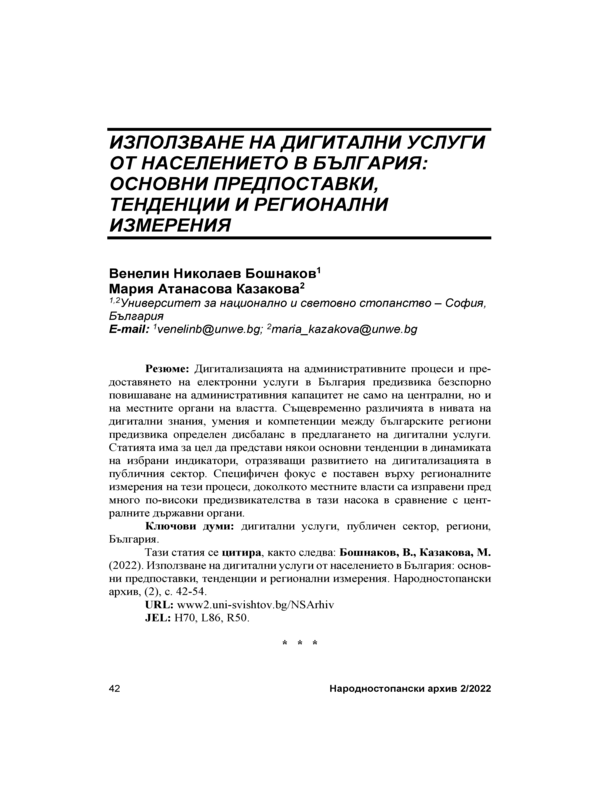 ИЗПОЛЗВАНЕ НА ДИГИТАЛНИ УСЛУГИ ОТ НАСЕЛЕНИЕТО В БЪЛГАРИЯ: ОСНОВНИ ПРЕДПОСТАВКИ, ТЕНДЕНЦИИ И РЕГИОНАЛНИ ИЗМЕРЕНИЯ

Венелин Николаев Бошнаков$^1$
Мария Атанасова Казакова$^2$
$^{1,2}$Университет за национално и световно стопанство – София, България
E-mail: $^1$venelinb@unwe.bg; $^2$maria_kazakova@unwe.bg

Резюме: Дигитализацията на административните процеси и предоставянето на електронни услуги в България предизвика безспорно повишаване на административния капацитет не само на централни, но и на местните органи на властта. Същевременно различията в нивата на дигитални знания, умения и компетенции между българските региони предизвика определен дисбаланс в предлагането на дигитални услуги. Статията има за цел да представи някои основни тенденции в динамиката на избрани индикатори, отразяващи развитието на дигитализацията в публичния сектор. Специфичен фокус е поставен върху регионалните измерения на тези процеси, доколкото местните власти са изправени пред много по-високи предизвикателства в тази насока в сравнение с централните държавни органи.

Ключови думи: дигитални услуги, публичен сектор, региони, България.

Тази статия се цитира, както следва: Бошнаков, В., Казакова, М. (2022). Използване на дигитални услуги от населението в България: основни предпоставки, тенденции и регионални измерения. Народностопански архив, (2), с. 42-54.

URL: www2.uni-svishtov.bg/NSArhiv
JEL: H70, L86, R50.

* * *

42 Народностопански архив 2/2022